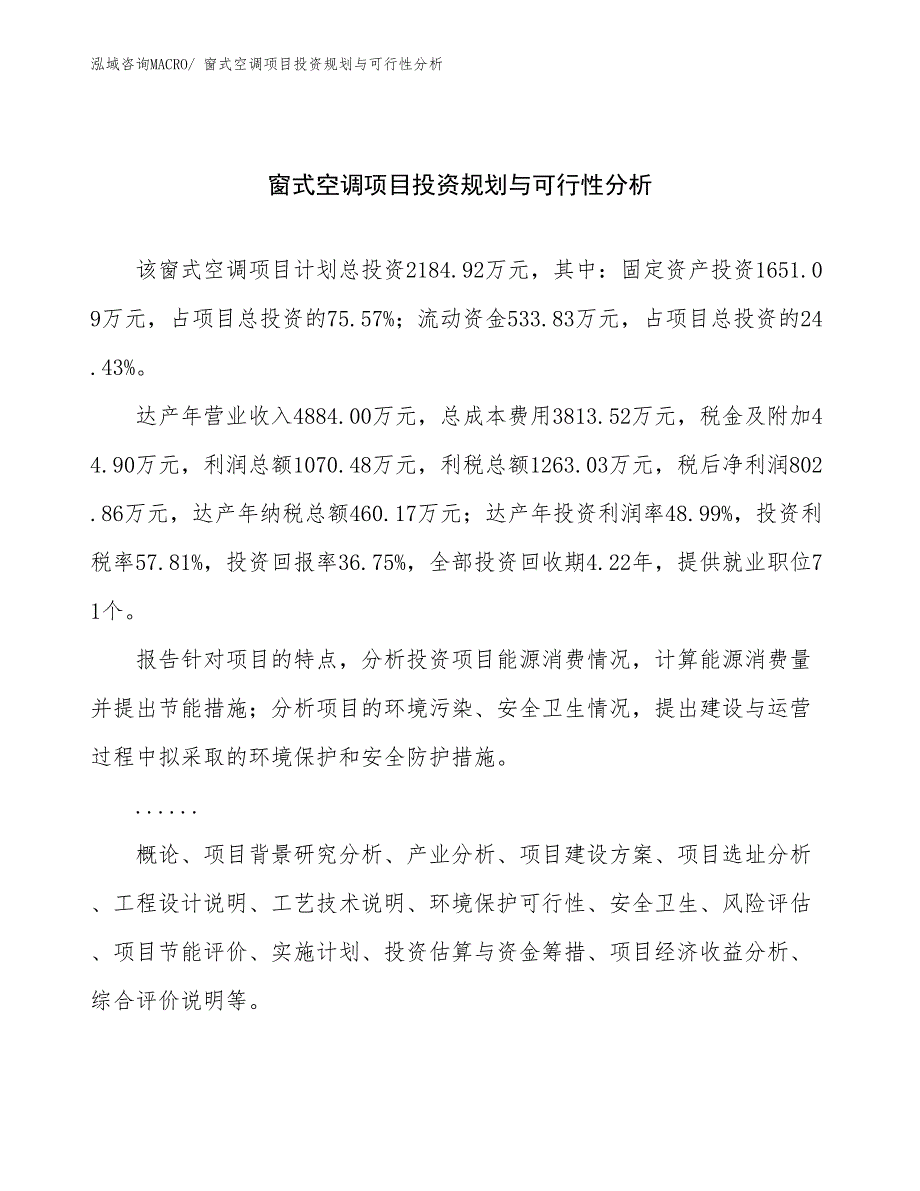 泓域咨询MACRO/ 窗式空调项目投资规划与可行性分析

窗式空调项目投资规划与可行性分析

该窗式空调项目计划总投资2184.92万元，其中：固定资产投资1651.09万元，占项目总投资的75.57%；流动资金533.83万元，占项目总投资的24.43%。

达产年营业收入4884.00万元，总成本费用3813.52万元，税金及附加44.90万元，利润总额1070.48万元，利税总额1263.03万元，税后净利润802.86万元，达产年纳税总额460.17万元；达产年投资利润率48.99%，投资利税率57.81%，投资回报率36.75%，全部投资回收期4.22年，提供就业职位71个。

报告针对项目的特点，分析投资项目能源消费情况，计算能源消费量并提出节能措施；分析项目的环境污染、安全卫生情况，提出建设与运营过程中拟采取的环境保护和安全防护措施。

......

概论、项目背景研究分析、产业分析、项目建设方案、项目选址分析、工程设计说明、工艺技术说明、环境保护可行性、安全卫生、风险评估、项目节能评价、实施计划、投资估算与资金筹措、项目经济收益分析、综合评价说明等。